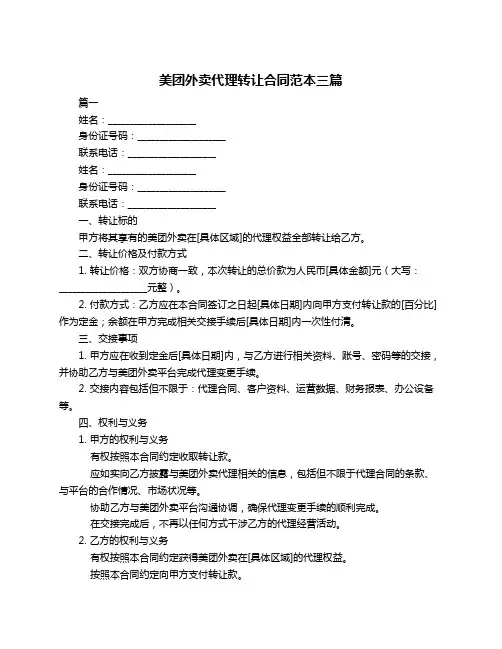 美团外卖代理转让合同范本三篇

篇一

姓名：__________________

身份证号码：__________________

联系电话：__________________

姓名：__________________

身份证号码：__________________

联系电话：__________________

一、转让标的

甲方将其享有的美团外卖在[具体区域]的代理权益全部转让给乙方。

二、转让价格及付款方式

1. 转让价格：双方协商一致，本次转让的总价款为人民币[具体金额]元（大写：__________________元整）。

2. 付款方式：乙方应在本合同签订之日起[具体日期]内向甲方支付转让款的[百分比]作为定金；余额在甲方完成相关交接手续后[具体日期]内一次性付清。

三、交接事项

1. 甲方应在收到定金后[具体日期]内，与乙方进行相关资料、账号、密码等的交接，并协助乙方与美团外卖平台完成代理变更手续。

2. 交接内容包括但不限于：代理合同、客户资料、运营数据、财务报表、办公设备等。

四、权利与义务

1. 甲方的权利与义务

有权按照本合同约定收取转让款。

应如实向乙方披露与美团外卖代理相关的信息，包括但不限于代理合同的条款、与平台的合作情况、市场状况等。

协助乙方与美团外卖平台沟通协调，确保代理变更手续的顺利完成。

在交接完成后，不再以任何方式干涉乙方的代理经营活动。

2. 乙方的权利与义务

有权按照本合同约定获得美团外卖在[具体区域]的代理权益。

按照本合同约定向甲方支付转让款。